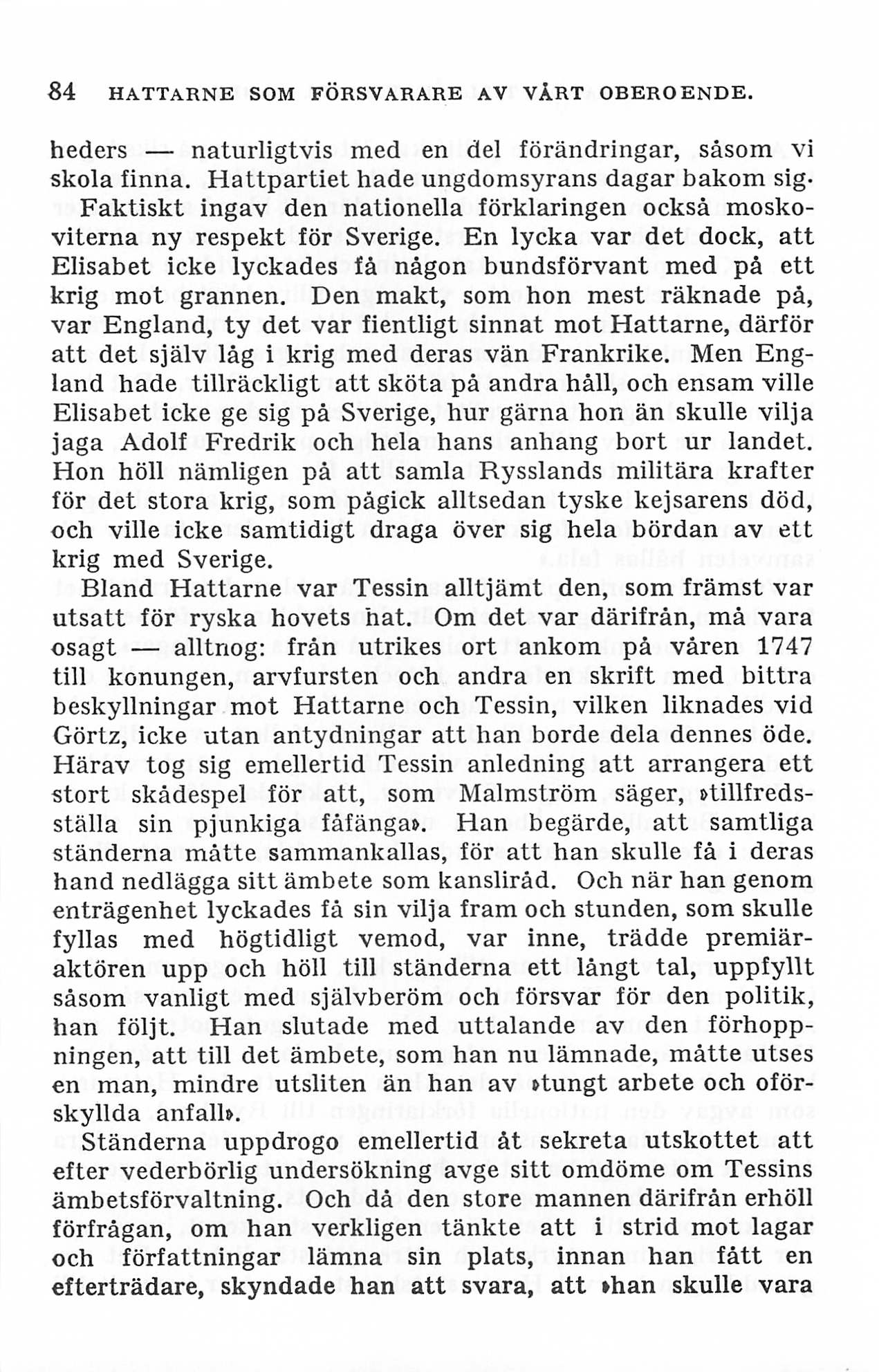 84 HATTARNE SOM FÖRSVARARE AV VÅRT OBEROENDE.

heders — naturligtvis med en del förändringar, såsom vi skola finna. Hattpartiet hade ungdomsyrans dagar bakom sig.

Faktiskt ingav den nationella förklaringen också moskoviterna ny respekt för Sverige. En lycka var det dock, att Elisabet icke lyckades få någon bundsförvant med på ett krig mot grannen. Den makt, som hon mest räknade på, var England, ty det var fientligt sinnat mot Hattarne, därför att det själv låg i krig med deras vän Frankrike. Men England hade tillräckligt att sköta på andra håll, och ensam ville Elisabet icke ge sig på Sverige, hur gärna hon än skulle vilja jaga Adolf Fredrik och hela hans anhang bort ur landet. Hon höll nämligen på att samla Rysslands militära krafter för det stora krig, som pågick alltsedan tyske kejsarens död, och ville icke samtidigt draga över sig hela bördan av ett krig med Sverige.

Bland Hattarne var Tessin alltjämt den, som främst var utsatt för ryska hovets hat. Om det var därifrån, må vara osagt — alltnog: från utrikes ort ankom på våren 1747 till konungen, arvfursten och andra en skrift med bittra beskyllningar mot Hattarne och Tessin, vilken liknades vid Görtz, icke utan antydningar att han borde dela dennes öde. Härav tog sig emellertid Tessin anledning att arrangera ett stort skådespel för att, som Malmström säger, »tillfredsställa sin pjunkiga fåfänga». Han begärde, att samtliga ständerna måtte sammankallas, för att han skulle få i deras hand nedlägga sitt ämbete som kansliråd. Och när han genom enträgenhet lyckades få sin vilja fram och stunden, som skulle fyllas med högtidligt vemod, var inne, trädde premiäraktören upp och höll till ständerna ett långt tal, uppfyllt såsom vanligt med självberöm och försvar för den politik, han följt. Han slutade med uttalande av den förhoppningen, att till det ämbete, som han nu lämnade, måtte utses en man, mindre utsliten än han av »tungt arbete och oförskyllda anfall».

Ständerna uppdrogo emellertid åt sekreta utskottet att efter vederbörlig undersökning avge sitt omdöme om Tessins ämbetsförvaltning. Och då den store mannen därifrån erhöll förfrågan, om han verkligen tänkte att i strid mot lagar och författningar lämna sin plats, innan han fått en efterträdare, skyndade han att svara, att »han skulle vara